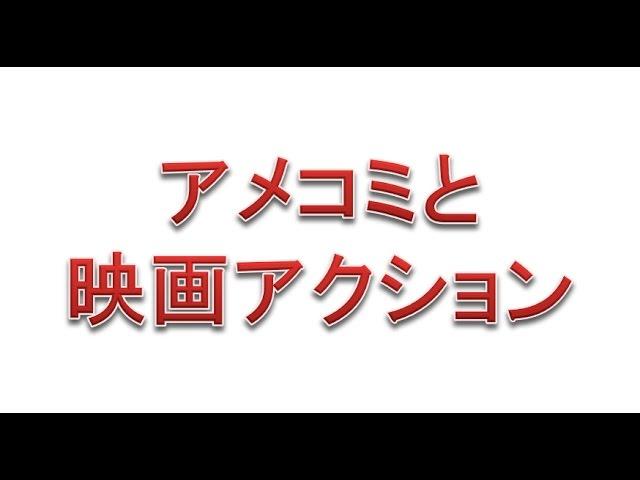 アメコミと
映画アクション